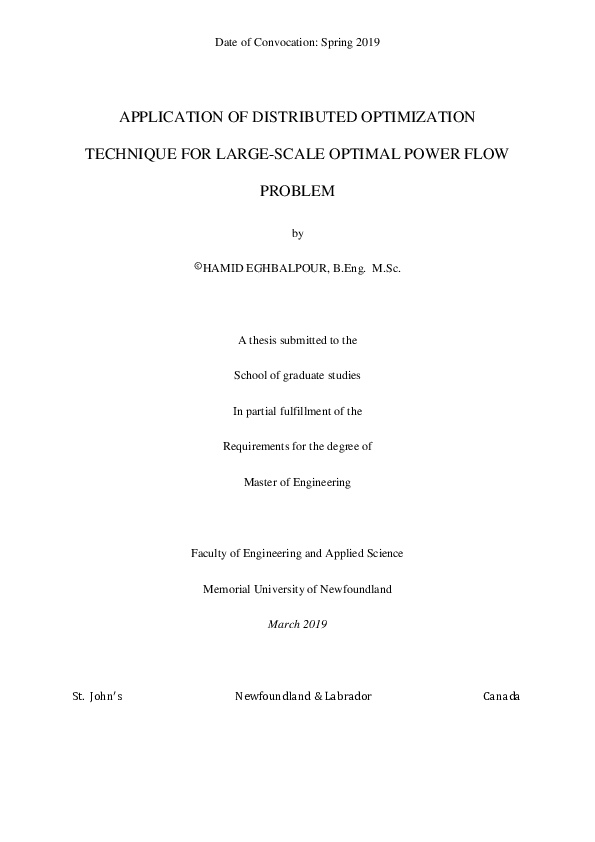 Date of Convocation: Spring 2019

APPLICATION OF DISTRIBUTED OPTIMIZATION TECHNIQUE FOR LARGE-SCALE OPTIMAL POWER FLOW PROBLEM

by

©HAMID EGHBALPOUR, B.Eng. M.Sc.

A thesis submitted to the

School of graduate studies

In partial fulfillment of the

Requirements for the degree of

Master of Engineering

Faculty of Engineering and Applied Science

Memorial University of Newfoundland

March 2019

St. John's Newfoundland & Labrador Canada